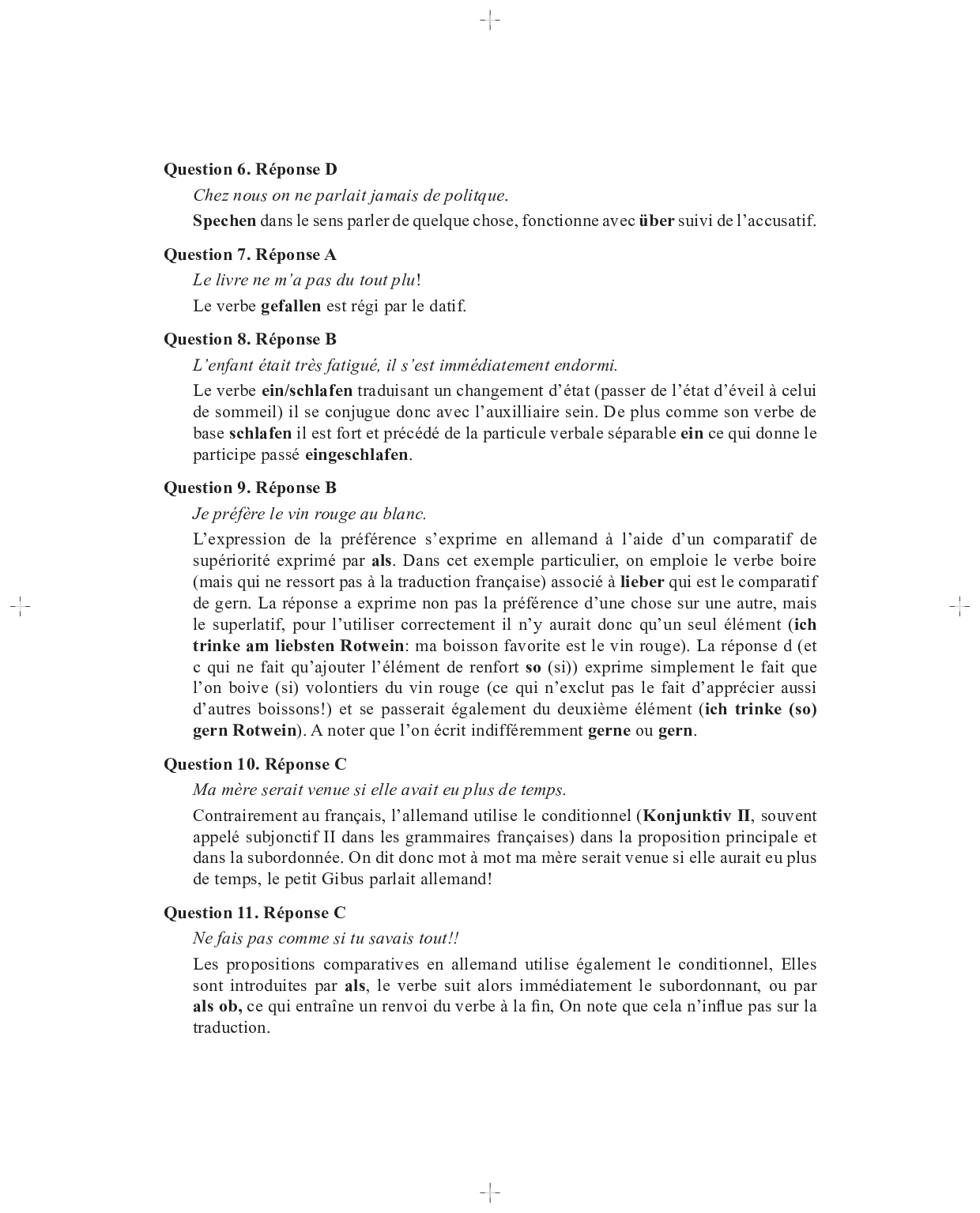 Question 6. Réponse D

Chez nous on ne parlait jamais de politque.

Spechen dans le sens parler de quelque chose, fonctionne avec über suivi de l'accusatif.

Question 7. Réponse A

Le livre ne m'a pas du tout plu!

Le verbe gefallen est régi par le datif.

Question 8. Réponse B

L'enfant était très fatigué, il s'est immédiatement endormi.

Le verbe ein/schlafen traduisant un changement d'état (passer de l'état d'éveil à celui de sommeil) il se conjugue donc avec l'auxilliaire sein. De plus comme son verbe de base schlafen il est fort et précédé de la particule verbale séparable ein ce qui donne le participe passé eingeschlafen.

Question 9. Réponse B

Je préfère le vin rouge au blanc.

L'expression de la préférence s'exprime en allemand à l'aide d'un comparatif de supériorité exprimé par als. Dans cet exemple particulier, on emploie le verbe boire (mais qui ne ressort pas à la traduction française) associé à lieber qui est le comparatif de gern. La réponse a exprime non pas la préférence d'une chose sur une autre, mais le superlatif, pour l'utiliser correctement il n'y aurait donc qu'un seul élément (ich trinke am liebsten Rotwein: ma boisson favorite est le vin rouge). La réponse d (et c qui ne fait qu'ajouter l'élément de renfort so (si)) exprime simplement le fait que l'on boive (si) volontiers du vin rouge (ce qui n'exclut pas le fait d'apprécier aussi d'autres boissons!) et se passerait également du deuxième élément (ich trinke (so) gern Rotwein). A noter que l'on écrit indifféremment gerne ou gern.

Question 10. Réponse C

Ma mère serait venue si elle avait eu plus de temps.

Contrairement au français, l'allemand utilise le conditionnel (Konjunktiv II, souvent appelé subjonctif II dans les grammaires françaises) dans la proposition principale et dans la subordonnée. On dit donc mot à mot ma mère serait venue si elle aurait eu plus de temps, le petit Gibus parlait allemand!

Question 11. Réponse C

Ne fais pas comme si tu savais tout!!

Les propositions comparatives en allemand utilise également le conditionnel, Elles sont introduites par als, le verbe suit alors immédiatement le subordonnant, ou par als ob, ce qui entraîne un renvoi du verbe à la fin, On note que cela n'influe pas sur la traduction.